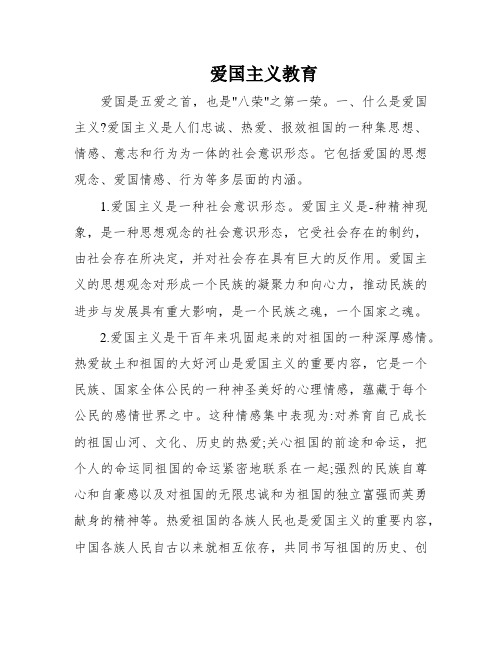 爱国主义教育

爱国是五爱之首，也是"八荣"之第一荣。一、什么是爱国主义?爱国主义是人们忠诚、热爱、报效祖国的一种集思想、情感、意志和行为为一体的社会意识形态。它包括爱国的思想观念、爱国情感、行为等多层面的内涵。

1.爱国主义是一种社会意识形态。爱国主义是-种精神现象，是一种思想观念的社会意识形态，它受社会存在的制约，由社会存在所决定，并对社会存在具有巨大的反作用。爱国主义的思想观念对形成一个民族的凝聚力和向心力，推动民族的进步与发展具有重大影响，是一个民族之魂，一个国家之魂。

2.爱国主义是千百年来巩固起来的对祖国的一种深厚感情。热爱故土和祖国的大好河山是爱国主义的重要内容，它是一个民族、国家全体公民的一种神圣美好的心理情感，蕴藏于每个公民的感情世界之中。这种情感集中表现为:对养育自己成长的祖国山河、文化、历史的热爱;关心祖国的前途和命运，把个人的命运同祖国的命运紧密地联系在一起;强烈的民族自尊心和自豪感以及对祖国的无限忠诚和为祖国的独立富强而英勇献身的精神等。热爱祖国的各族人民也是爱国主义的重要内容，中国各族人民自古以来就相互依存，共同书写祖国的历史、创